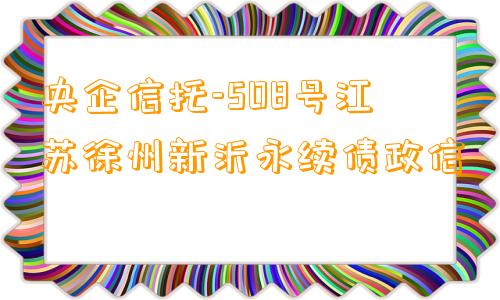 央企信托-508号江苏徐州新沂永续债政信